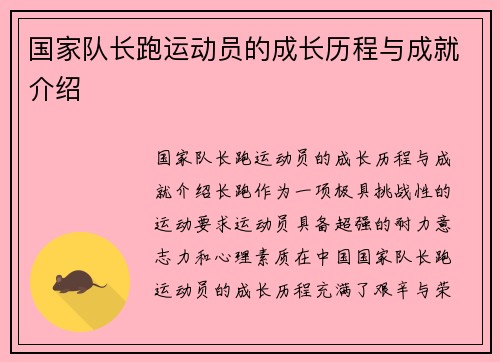 国家队长跑运动员的成长历程与成就介绍

国家队长跑运动员的成长历程与成就介绍长跑作为一项极具挑战性的运动要求运动员具备超强的耐力意志力和心理素质在中国国家队长跑运动员的成长历程充满了艰辛与荣